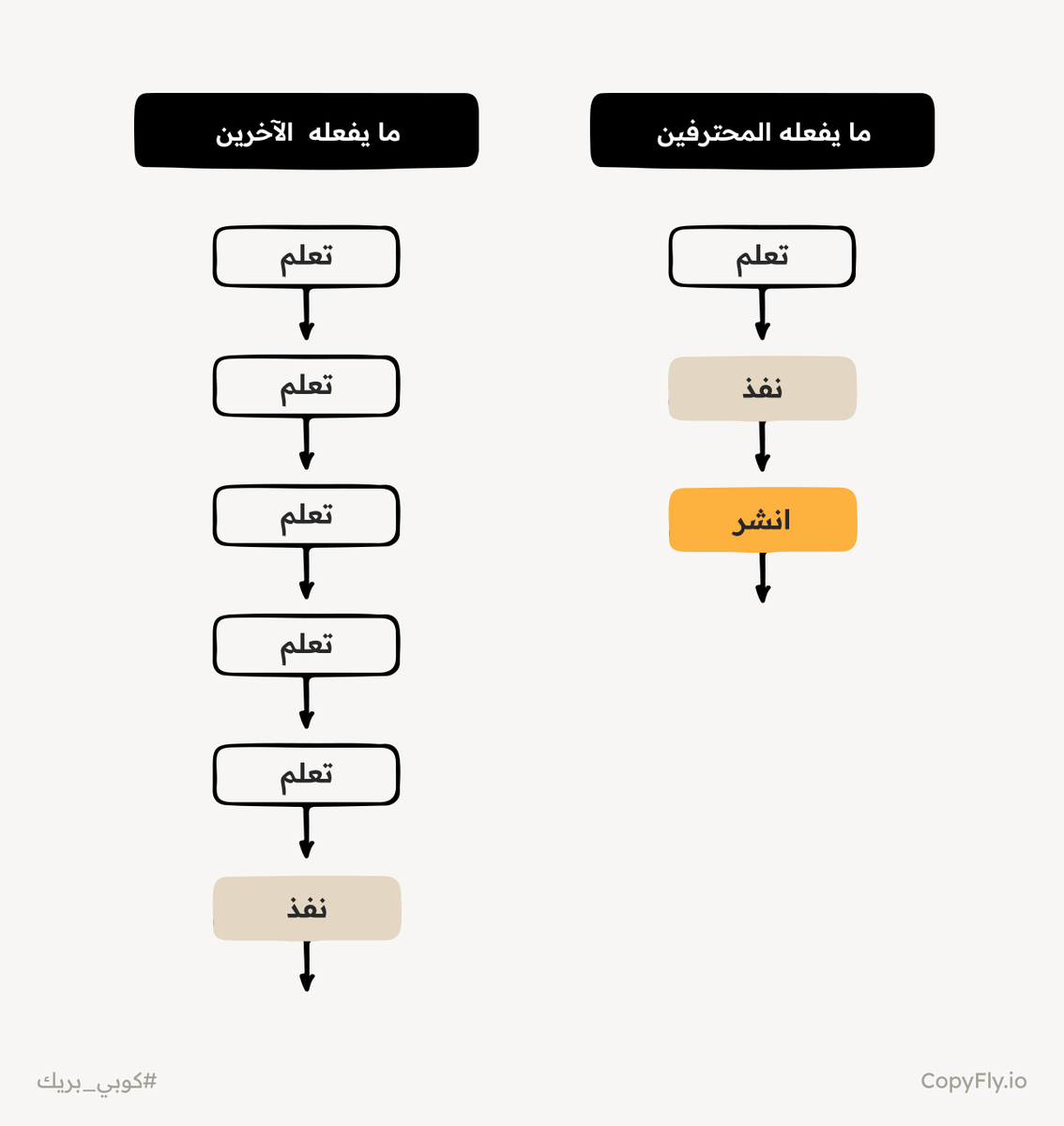 ما يفعله المحترفين

تعلم

نفذ

انشر

ما يفعله الآخرين

تعلم

تعلم

تعلم

تعلم

تعلم

نفذ

CopyFly.io

#كوبي_بريك